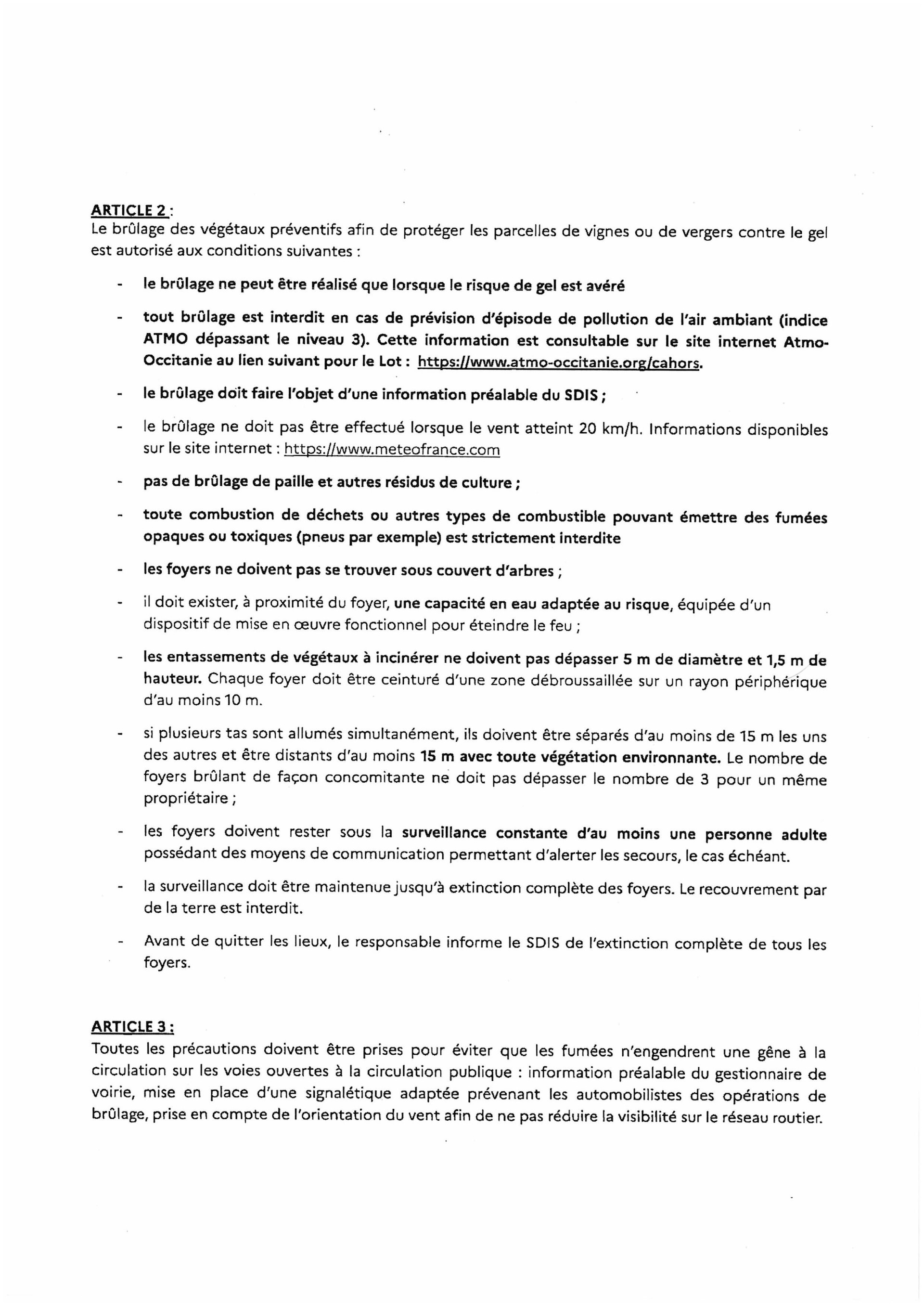 ARTICLE 2 :
Le brûlage des végétaux préventifs afin de protéger les parcelles de vignes ou de vergers contre le gel est autorisé aux conditions suivantes :

- le brûlage ne peut être réalisé que lorsque le risque de gel est avéré

- tout brûlage est interdit en cas de prévision d'épisode de pollution de l'air ambiant (indice ATMO dépassant le niveau 3). Cette information est consultable sur le site internet Atmo-Occitanie au lien suivant pour le Lot : https://www.atmo-occitanie.org/cahors.

- le brûlage doit faire l'objet d'une information préalable du SDIS ;

- le brûlage ne doit pas être effectué lorsque le vent atteint 20 km/h. Informations disponibles sur le site internet : https://www.meteofrance.com

- pas de brûlage de paille et autres résidus de culture ;

- toute combustion de déchets ou autres types de combustible pouvant émettre des fumées opaques ou toxiques (pneus par exemple) est strictement interdite

- les foyers ne doivent pas se trouver sous couvert d'arbres ;

- il doit exister, à proximité du foyer, une capacité en eau adaptée au risque, équipée d'un dispositif de mise en œuvre fonctionnel pour éteindre le feu ;

- les entassements de végétaux à incinérer ne doivent pas dépasser 5 m de diamètre et 1,5 m de hauteur. Chaque foyer doit être ceinturé d'une zone débroussaillée sur un rayon périphérique d'au moins 10 m.

- si plusieurs tas sont allumés simultanément, ils doivent être séparés d'au moins de 15 m les uns des autres et être distants d'au moins 15 m avec toute végétation environnante. Le nombre de foyers brûlant de façon concomitante ne doit pas dépasser le nombre de 3 pour un même propriétaire ;

- les foyers doivent rester sous la surveillance constante d'au moins une personne adulte possédant des moyens de communication permettant d'alerter les secours, le cas échéant.

- la surveillance doit être maintenue jusqu'à extinction complète des foyers. Le recouvrement par de la terre est interdit.

- Avant de quitter les lieux, le responsable informe le SDIS de l'extinction complète de tous les foyers.

ARTICLE 3 :
Toutes les précautions doivent être prises pour éviter que les fumées n'engendrent une gêne à la circulation sur les voies ouvertes à la circulation publique : information préalable du gestionnaire de voirie, mise en place d'une signalétique adaptée prévenant les automobilistes des opérations de brûlage, prise en compte de l'orientation du vent afin de ne pas réduire la visibilité sur le réseau routier.